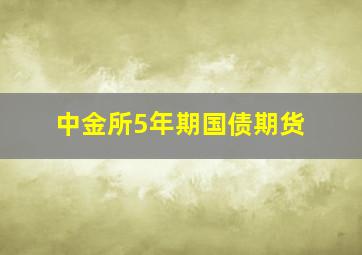 中金所5年期国债期货